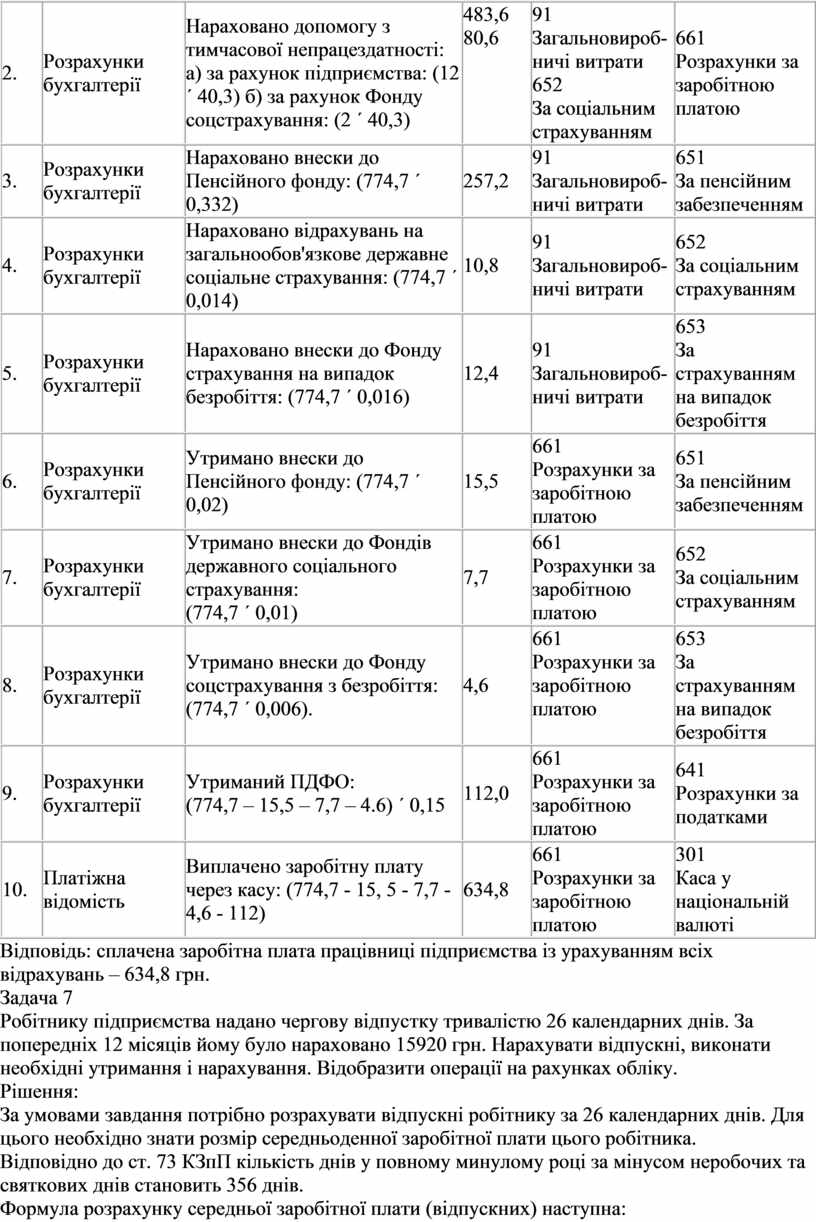 | 2. | Розрахунки бухгалтерії | Нараховано допомогу з тимчасової непрацездатності: а) за рахунок підприємства: (12 ´ 40,3) б) за рахунок Фонду соцстрахування: (2 ´ 40,3) | 483,6 80,6 | 91 Загальновиробничі витрати 652 За соціальним страхуванням | 661 Розрахунки за заробітною платою |
|---|---|---|---|---|---|
| 3. | Розрахунки бухгалтерії | Нараховано внески до Пенсійного фонду: (774,7 ´ 0,332) | 257,2 | 91 Загальновиробничі витрати | 651 За пенсійним забезпеченням |
| 4. | Розрахунки бухгалтерії | Нараховано відрахувань на загальнообов'язкове державне соціальне страхування: (774,7 ´ 0,014) | 10,8 | 91 Загальновиробничі витрати | 652 За соціальним страхуванням |
| 5. | Розрахунки бухгалтерії | Нараховано внески до Фонду страхування на випадок безробіття: (774,7 ´ 0,016) | 12,4 | 91 Загальновиробничі витрати | 653 За страхуванням на випадок безробіття |
| 6. | Розрахунки бухгалтерії | Утримано внески до Пенсійного фонду: (774,7 ´ 0,02) | 15,5 | 661 Розрахунки за заробітною платою | 651 За пенсійним забезпеченням |
| 7. | Розрахунки бухгалтерії | Утримано внески до Фондів державного соціального страхування: (774,7 ´ 0,01) | 7,7 | 661 Розрахунки за заробітною платою | 652 За соціальним страхуванням |
| 8. | Розрахунки бухгалтерії | Утримано внески до Фонду соцстрахування з безробіття: (774,7 ´ 0,006). | 4,6 | 661 Розрахунки за заробітною платою | 653 За страхуванням на випадок безробіття |
| 9. | Розрахунки бухгалтерії | Утриманий ПДФО: (774,7 – 15,5 – 7,7 – 4.6) ´ 0,15 | 112,0 | 661 Розрахунки за заробітною платою | 641 Розрахунки за податками |
| 10. | Платіжна відомість | Виплачено заробітну плату через касу: (774,7 - 15, 5 - 7,7 - 4,6 - 112) | 634,8 | 661 Розрахунки за заробітною платою | 301 Каса у національній валюті |

Відповідь: сплачена заробітна плата працівниці підприємства із урахуванням всіх відрахувань – 634,8 грн.
Задача 7
Робітнику підприємства надано чергову відпустку тривалістю 26 календарних днів. За попередніх 12 місяців йому було нараховано 15920 грн. Нарахувати відпускні, виконати необхідні утримання і нарахування. Відобразити операції на рахунках обліку.
Рішення:
За умовами завдання потрібно розрахувати відпускні робітнику за 26 календарних днів. Для цього необхідно знати розмір середньоденної заробітної плати цього робітника.
Відповідно до ст. 73 КЗпП кількість днів у повному минулому році за мінусом неробочих та святкових днів становить 356 днів.
Формула розрахунку середньої заробітної плати (відпускних) наступна: